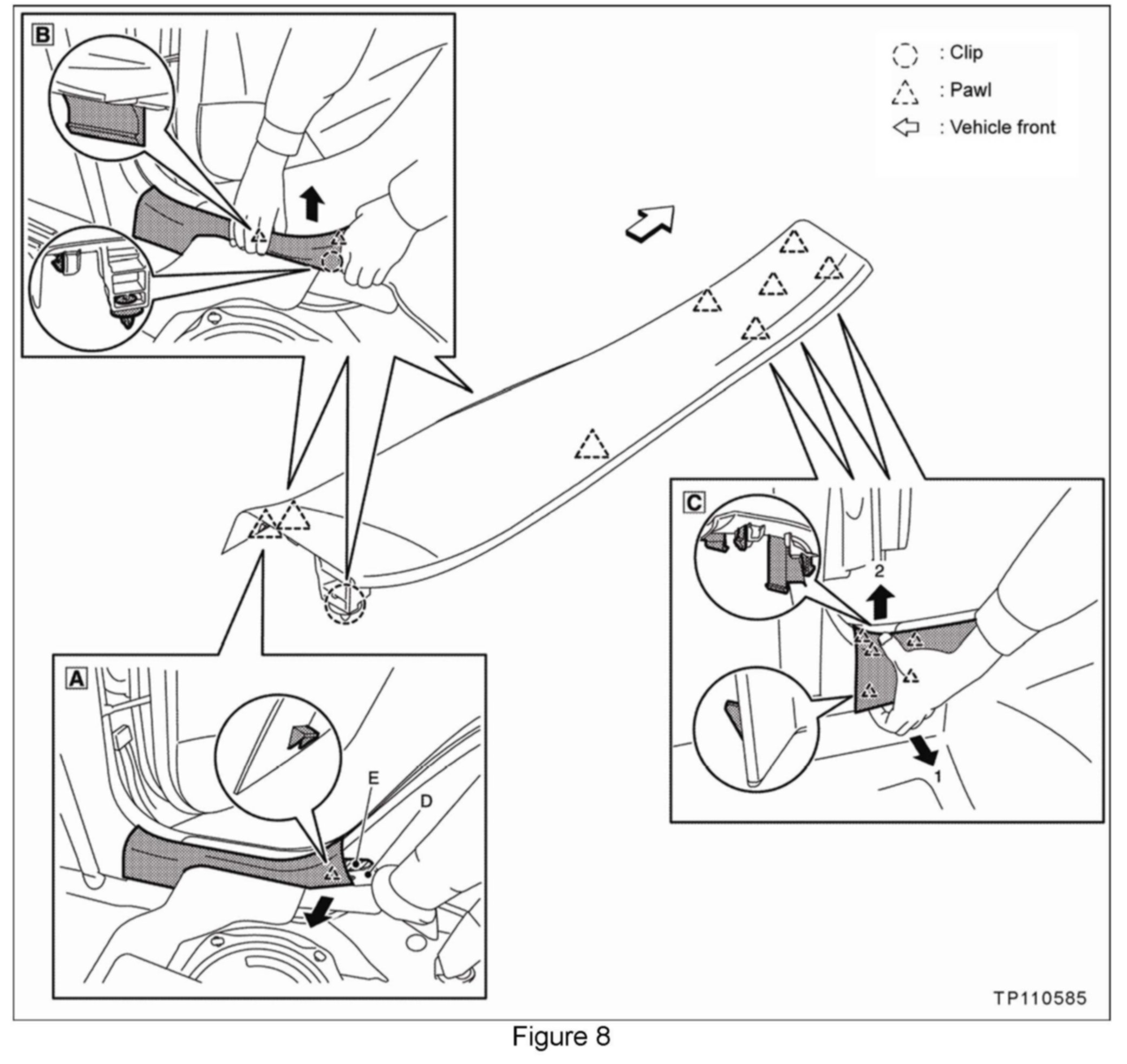 B

: Clip
: Pawl
: Vehicle front

C

2

1

A

E

D

TP110585

Figure 8